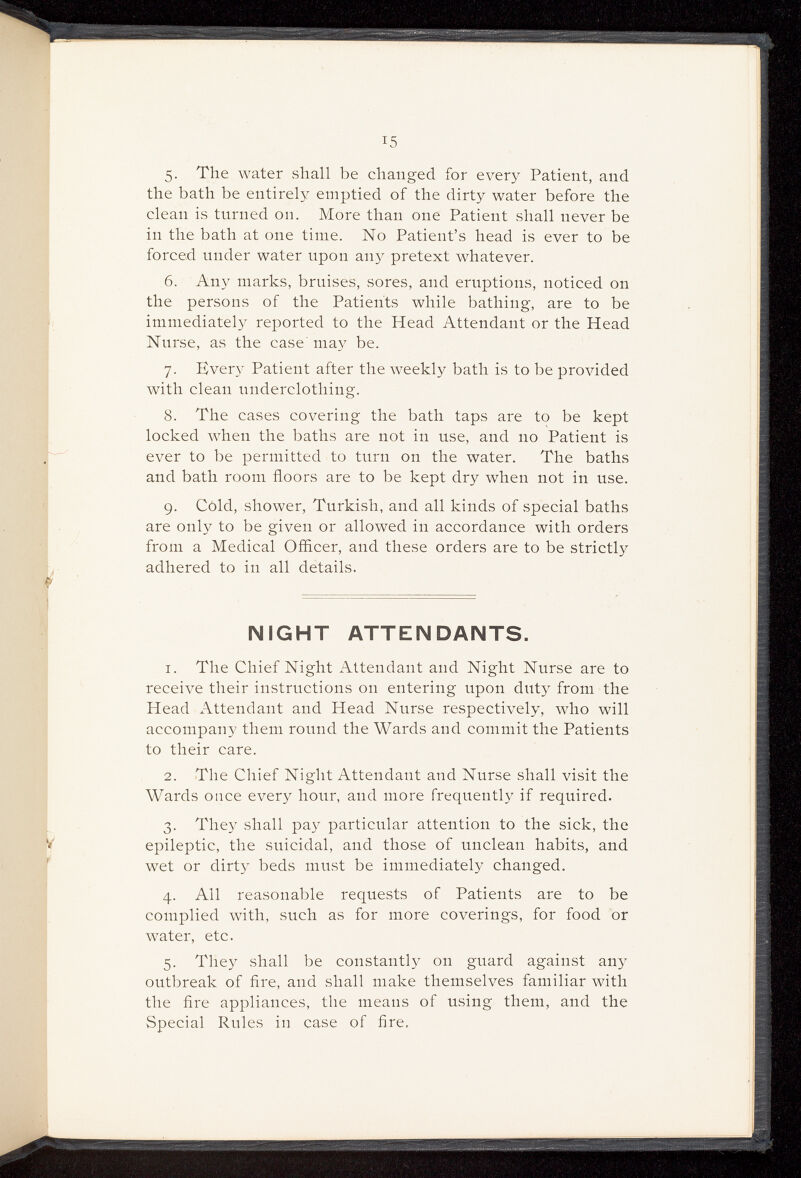 15

5. The water shall be changed for every Patient, and the bath be entirely emptied of the dirty water before the clean is turned on. More than one Patient shall never be in the bath at one time. No Patient's head is ever to be forced under water upon any pretext whatever.

6. Any marks, bruises, sores, and eruptions, noticed on the persons of the Patients while bathing, are to be immediately reported to the Head Attendant or the Head Nurse, as the case may be.

7. Every Patient after the weekly bath is to be provided with clean underclothing.

8. The cases covering the bath taps are to be kept locked when the baths are not in use, and no Patient is ever to be permitted to turn on the water. The baths and bath room floors are to be kept dry when not in use.

9. Cold, shower, Turkish, and all kinds of special baths are only to be given or allowed in accordance with orders from a Medical Officer, and these orders are to be strictly adhered to in all details.

NIGHT ATTENDANTS.

1. The Chief Night Attendant and Night Nurse are to receive their instructions on entering upon duty from the Head Attendant and Head Nurse respectively, who will accompany them round the Wards and commit the Patients to their care.

2. The Chief Night Attendant and Nurse shall visit the Wards once every hour, and more frequently if required.

3. They shall pay particular attention to the sick, the epileptic, the suicidal, and those of unclean habits, and wet or dirty beds must be immediately changed.

4. All reasonable requests of Patients are to be complied with, such as for more coverings, for food or water, etc.

5. They shall be constantly on guard against any outbreak of fire, and shall make themselves familiar with the fire appliances, the means of using them, and the Special Rules in case of fire.